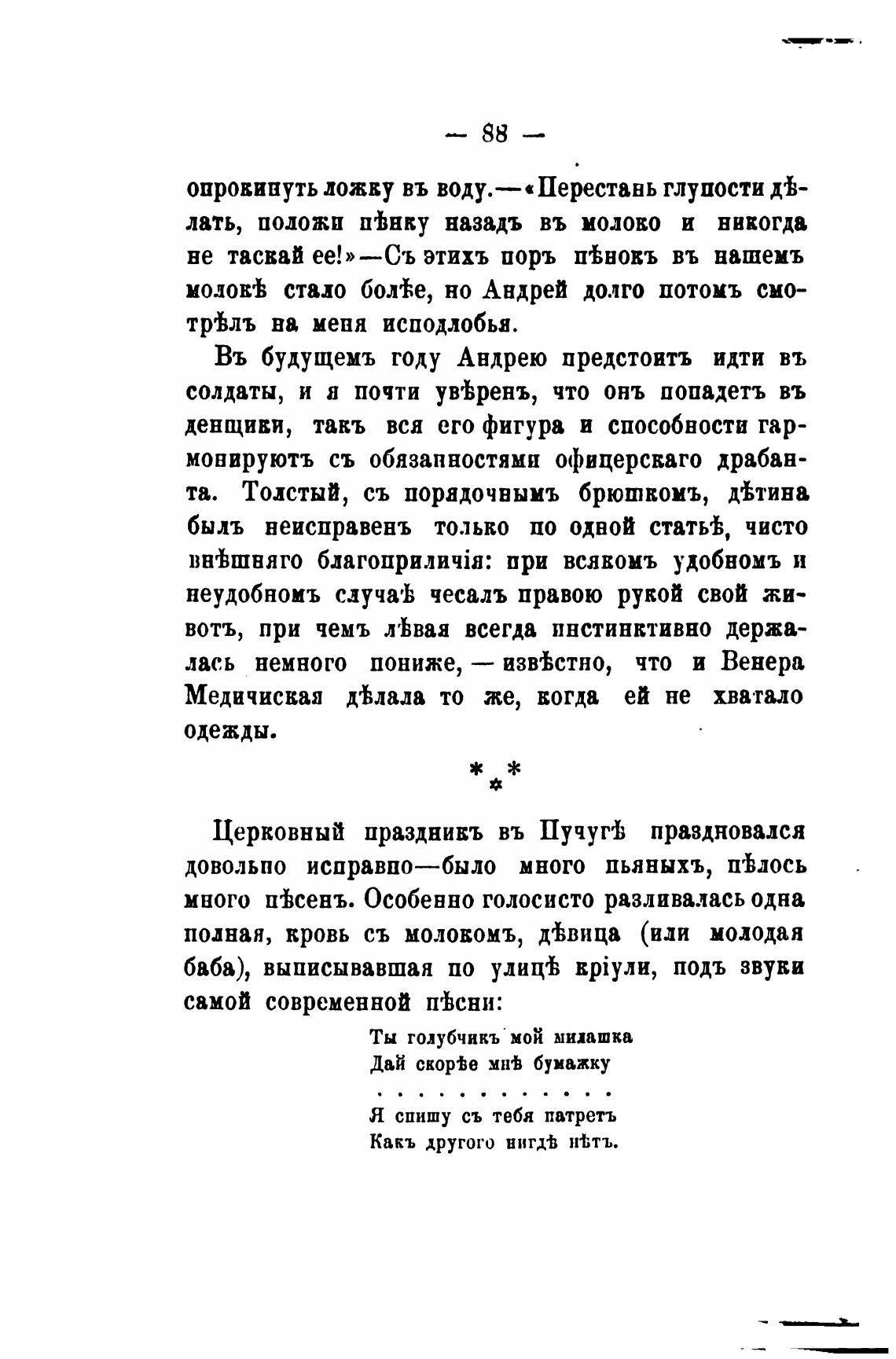 — 88 —

опрокинуть ложку въ воду.—«Перестань глупости дѣлать, положи пѣнку назадъ въ молоко и никогда не таскай ее!»—Съ этихъ поръ пѣнокъ въ нашемъ молокѣ стало болѣе, но Андрей долго потомъ смотрѣлъ на меня исподлобья.

Въ будущемъ году Андрею предстоитъ идти въ солдаты, и я почти увѣренъ, что онъ попадетъ въ денщики, такъ вся его фигура и способности гармонируютъ съ обязанностями офицерскаго драбанта. Толстый, съ порядочнымъ брюшкомъ, дѣтина былъ неисправенъ только по одной статьѣ, чисто внѣшняго благоприличія: при всякомъ удобномъ и неудобномъ случаѣ чесалъ правою рукой свой животъ, при чемъ лѣвая всегда инстинктивно держалась немного пониже, — извѣстно, что и Венера Медичиская дѣлала то же, когда ей не хватало одежды.

* * *

Церковный праздникъ въ Пучугѣ праздновался довольно исправно—было много пьяныхъ, пѣлось много пѣсенъ. Особенно голосисто разливалась одна полная, кровь съ молокомъ, дѣвица (или молодая баба), выписывавшая по улицѣ кріули, подъ звуки самой современной пѣсни:

Ты голубчикъ мой милашка
Дай скорѣе мнѣ бумажку
. . . . . . . . . . . .
Я спишу съ тебя патретъ
Какъ другого нигдѣ нѣтъ.